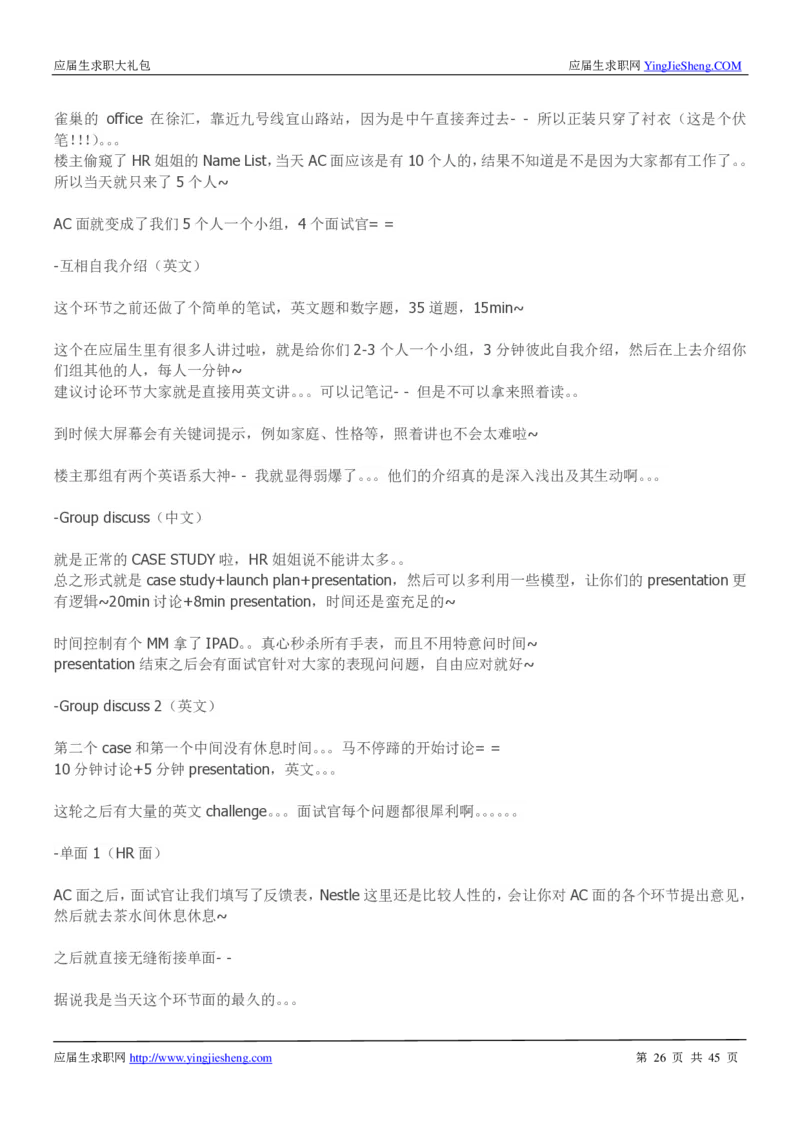 应届生求职大礼包　　应届生求职网 YingJieSheng.COM

雀巢的 office 在徐汇，靠近九号线宜山路站，因为是中午直接奔过去- - 所以正装只穿了衬衣（这是个伏笔!!!）。。。
楼主偷窥了 HR 姐姐的 Name List，当天 AC 面应该是有 10 个人的，结果不知道是不是因为大家都有工作了。。所以当天就只来了 5 个人~

AC 面就变成了我们 5 个人一个小组，4 个面试官= =

-互相自我介绍（英文）

这个环节之前还做了个简单的笔试，英文题和数字题，35 道题，15min~

这个在应届生里有很多人讲过啦，就是给你们 2-3 个人一个小组，3 分钟彼此自我介绍，然后在上去介绍你们组其他的人，每人一分钟~
建议讨论环节大家就是直接用英文讲。。。可以记笔记- - 但是不可以拿来照着读。。

到时候大屏幕会有关键词提示，例如家庭、性格等，照着讲也不会太难啦~

楼主那组有两个英语系大神- - 我就显得弱爆了。。。他们的介绍真的是深入浅出及其生动啊。。。

-Group discuss（中文）

就是正常的 CASE STUDY 啦，HR 姐姐说不能讲太多。。
总之形式就是 case study+launch plan+presentation，然后可以多利用一些模型，让你们的 presentation 更有逻辑~20min 讨论+8min presentation，时间还是蛮充足的~

时间控制有个 MM 拿了 IPAD。。真心秒杀所有手表，而且不用特意问时间~
presentation 结束之后会有面试官针对大家的表现问问题，自由应对就好~

-Group discuss 2（英文）

第二个 case 和第一个中间没有休息时间。。。马不停蹄的开始讨论= =
10 分钟讨论+5 分钟 presentation，英文。。。

这轮之后有大量的英文 challenge。。。面试官每个问题都很犀利啊。。。。。。

-单面 1（HR 面）

AC 面之后，面试官让我们填写了反馈表，Nestle 这里还是比较人性的，会让你对 AC 面的各个环节提出意见，然后就去茶水间休息休息~

之后就直接无缝衔接单面- -

据说我是当天这个环节面的最久的。。。

应届生求职网 http://www.yingjiesheng.com　　第 26 页 共 45 页